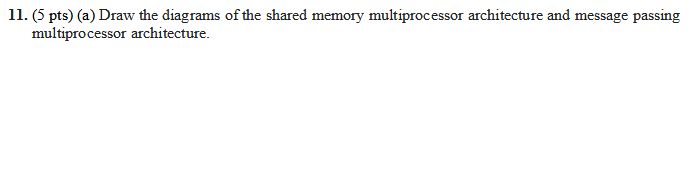 11. (5 pts) (a) Draw the diagrams of the shared memory multiprocessor architecture and message passing multiprocessor architecture.